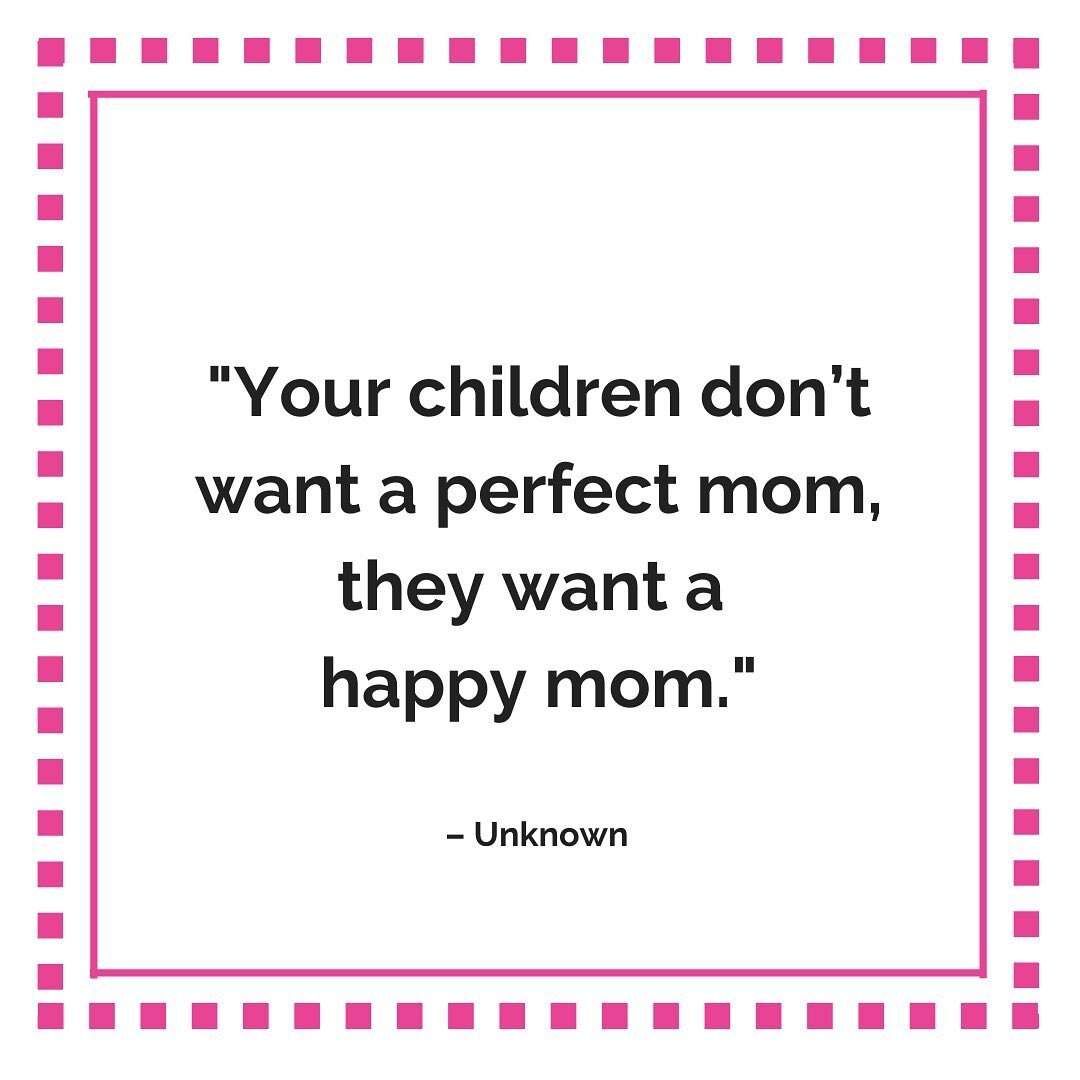 "Your children don’t want a perfect mom, they want a happy mom."

– Unknown